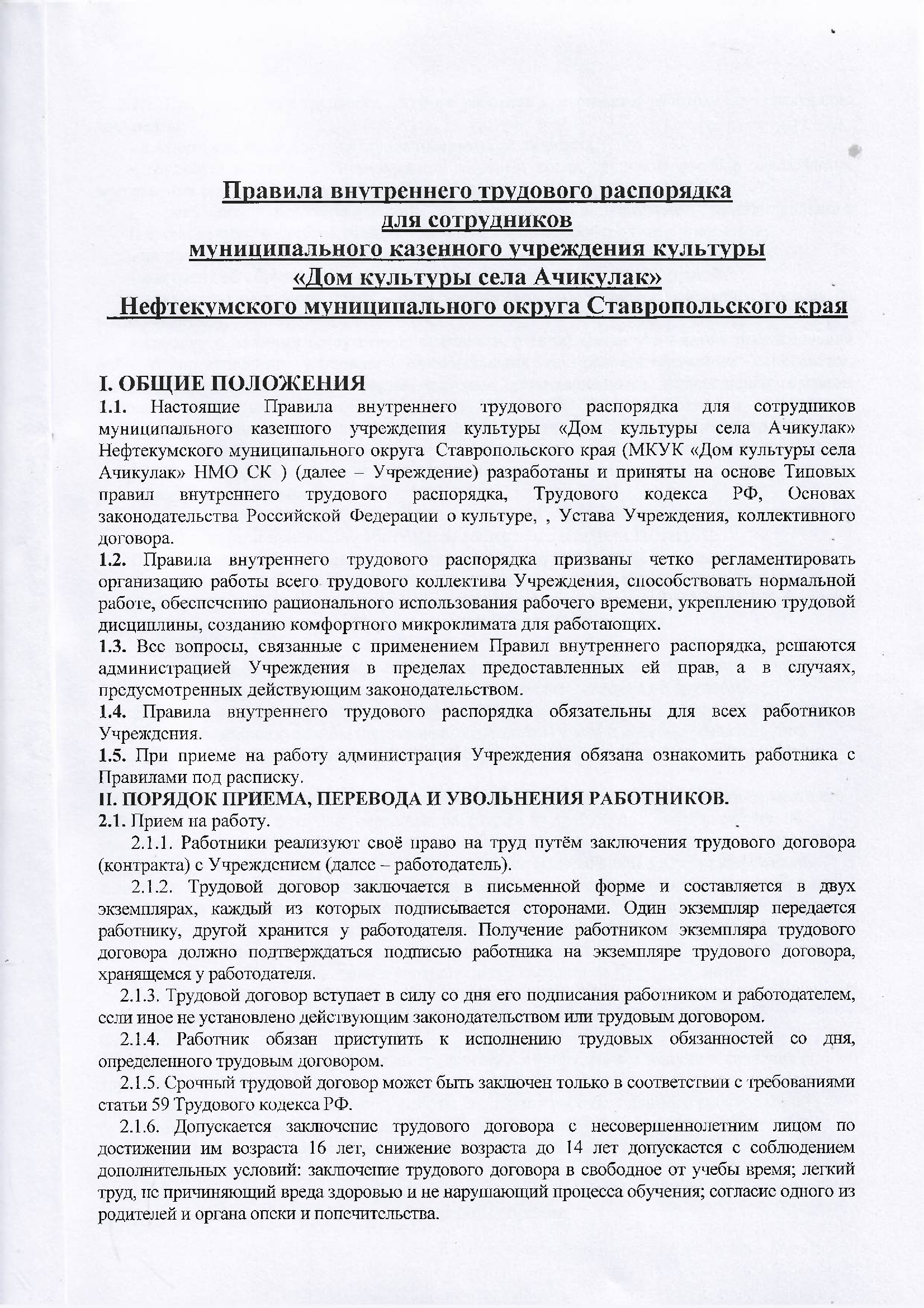 Правила внутреннего трудового распорядка
для сотрудников
муниципального казенного учреждения культуры
«Дом культуры села Ачикулак»
Нефтекумского муниципального округа Ставропольского края

I. ОБЩИЕ ПОЛОЖЕНИЯ
1.1. Настоящие Правила внутреннего трудового распорядка для сотрудников муниципального казенного учреждения культуры «Дом культуры села Ачикулак» Нефтекумского муниципального округа Ставропольского края (МКУК «Дом культуры села Ачикулак» НМО СК ) (далее – Учреждение) разработаны и приняты на основе Типовых правил внутреннего трудового распорядка, Трудового кодекса РФ, Основах законодательства Российской Федерации о культуре, , Устава Учреждения, коллективного договора.
1.2. Правила внутреннего трудового распорядка призваны четко регламентировать организацию работы всего трудового коллектива Учреждения, способствовать нормальной работе, обеспечению рационального использования рабочего времени, укреплению трудовой дисциплины, созданию комфортного микроклимата для работающих.
1.3. Все вопросы, связанные с применением Правил внутреннего распорядка, решаются администрацией Учреждения в пределах предоставленных ей прав, а в случаях, предусмотренных действующим законодательством.
1.4. Правила внутреннего трудового распорядка обязательны для всех работников Учреждения.
1.5. При приеме на работу администрация Учреждения обязана ознакомить работника с Правилами под расписку.
II. ПОРЯДОК ПРИЕМА, ПЕРЕВОДА И УВОЛЬНЕНИЯ РАБОТНИКОВ.
2.1. Прием на работу.
2.1.1. Работники реализуют своё право на труд путём заключения трудового договора (контракта) с Учреждением (далее – работодатель).
2.1.2. Трудовой договор заключается в письменной форме и составляется в двух экземплярах, каждый из которых подписывается сторонами. Один экземпляр передается работнику, другой хранится у работодателя. Получение работником экземпляра трудового договора должно подтверждаться подписью работника на экземпляре трудового договора, хранящемся у работодателя.
2.1.3. Трудовой договор вступает в силу со дня его подписания работником и работодателем, если иное не установлено действующим законодательством или трудовым договором.
2.1.4. Работник обязан приступить к исполнению трудовых обязанностей со дня, определенного трудовым договором.
2.1.5. Срочный трудовой договор может быть заключен только в соответствии с требованиями статьи 59 Трудового кодекса РФ.
2.1.6. Допускается заключение трудового договора с несовершеннолетним лицом по достижении им возраста 16 лет, снижение возраста до 14 лет допускается с соблюдением дополнительных условий: заключение трудового договора в свободное от учебы время; легкий труд, не причиняющий вреда здоровью и не нарушающий процесса обучения; согласие одного из родителей и органа опеки и попечительства.